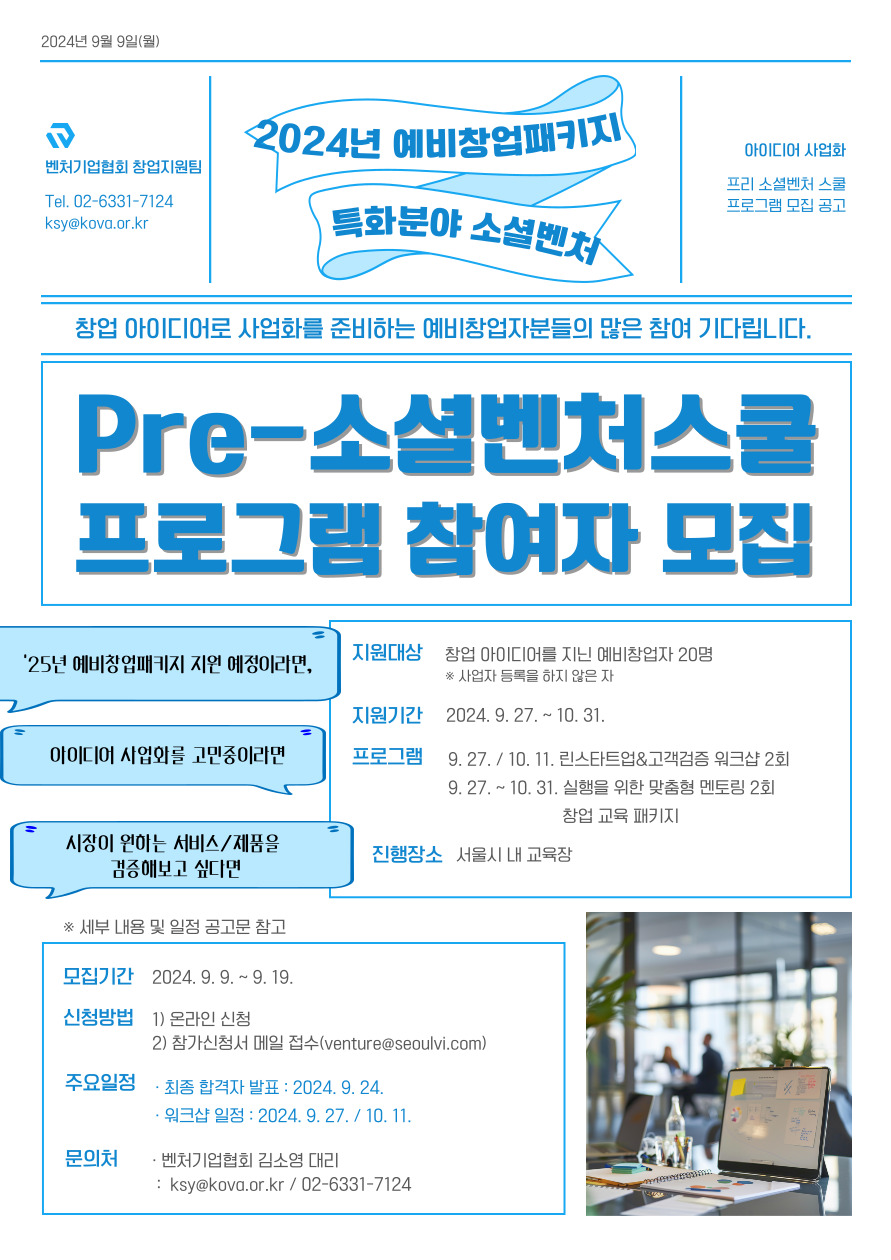 2024년 9월 9일(월)

벤처기업협회 창업지원팀

Tel. 02-6331-7124
ksy@kova.or.kr

2024년 예비창업패키지

특화분야 소셜벤처

아이디어 사업화

프리 소셜벤처 스쿨
프로그램 모집 공고

창업 아이디어로 사업화를 준비하는 예비창업자분들의 많은 참여 기다립니다.

Pre-소셜벤처스쿨
프로그램 참여자 모집

'25년 예비창업패키지 지원 예정이라면,

아이디어 사업화를 고민중이라면

시장이 원하는 서비스/제품을
검증해보고 싶다면

지원대상 창업 아이디어를 지닌 예비창업자 20명
※ 사업자 등록을 하지 않은 자

지원기간 2024. 9. 27. ~ 10. 31.

프로그램 9. 27. / 10. 11. 린스타트업&고객검증 워크샵 2회
9. 27. ~ 10. 31. 실행을 위한 맞춤형 멘토링 2회
창업 교육 패키지

진행장소 서울시 내 교육장

※ 세부 내용 및 일정 공고문 참고

모집기간 2024. 9. 9. ~ 9. 19.

신청방법 1) 온라인 신청
2) 참가신청서 메일 접수(venture@seoulvi.com)

주요일정 · 최종 합격자 발표 : 2024. 9. 24.
· 워크샵 일정 : 2024. 9. 27. / 10. 11.

문의처 · 벤처기업협회 김소영 대리
: ksy@kova.or.kr / 02-6331-7124